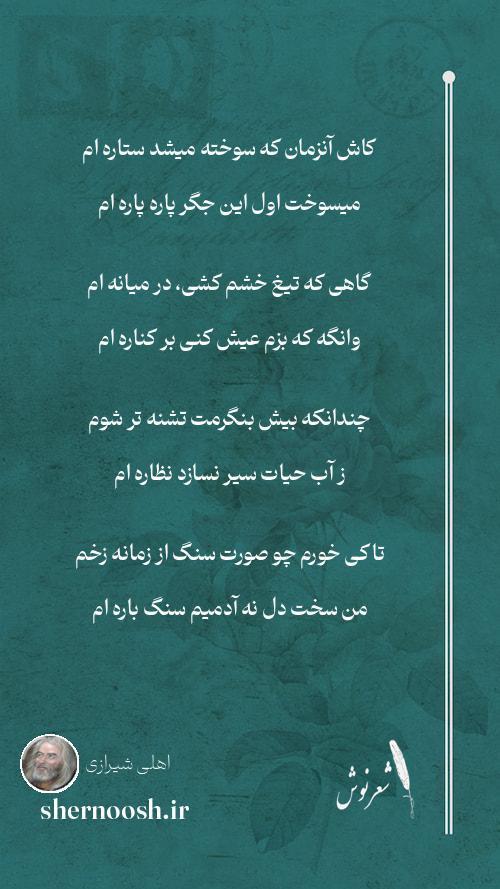 کاش آنزمان که سوخته میشد ستاره ام
میسوخت اول این جگر پاره پاره ام

گاهی که تیغ خشم کشی، در میانه ام
وانگه که بزم عیش کنی بر کناره ام

چندانکه بیش بنگرمت تشنه تر شوم
ز آب حیات سیر نسازد نظاره ام

تا کی خورم چو صورت سنگ از زمانه زخم
من سخت دل نه آدمیم سنگ باره ام

اهلی شیرازی
shernoosh.ir
شعرنوش